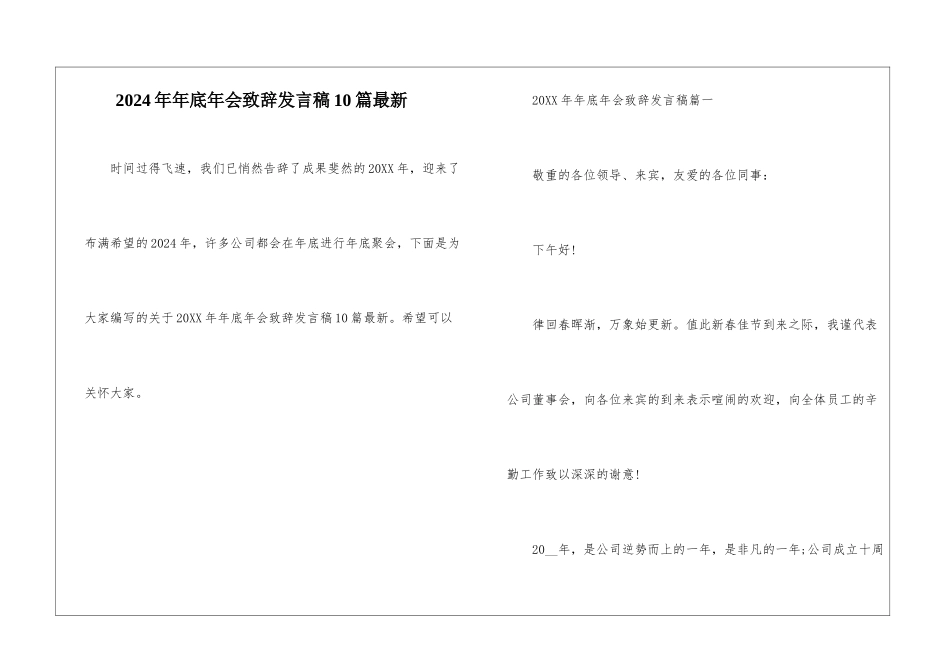 2024年年底年会致辞发言稿10篇最新

时间过得飞速，我们已悄然告辞了成果斐然的20XX年，迎来了布满希望的2024年，许多公司都会在年底进行年底聚会，下面是为大家编写的关于20XX年年底年会致辞发言稿10篇最新。希望可以关怀大家。

20XX年年底年会致辞发言稿篇一

敬重的各位领导、来宾，友爱的各位同事：

下午好！

律回春晖渐，万象始更新。值此新春佳节到来之际，我谨代表公司董事会，向各位来宾的到来表示喧闹的欢迎，向全体员工的辛勤工作致以深深的谢意！

20__年，是公司逆势而上的一年，是非凡的一年；公司成立十周